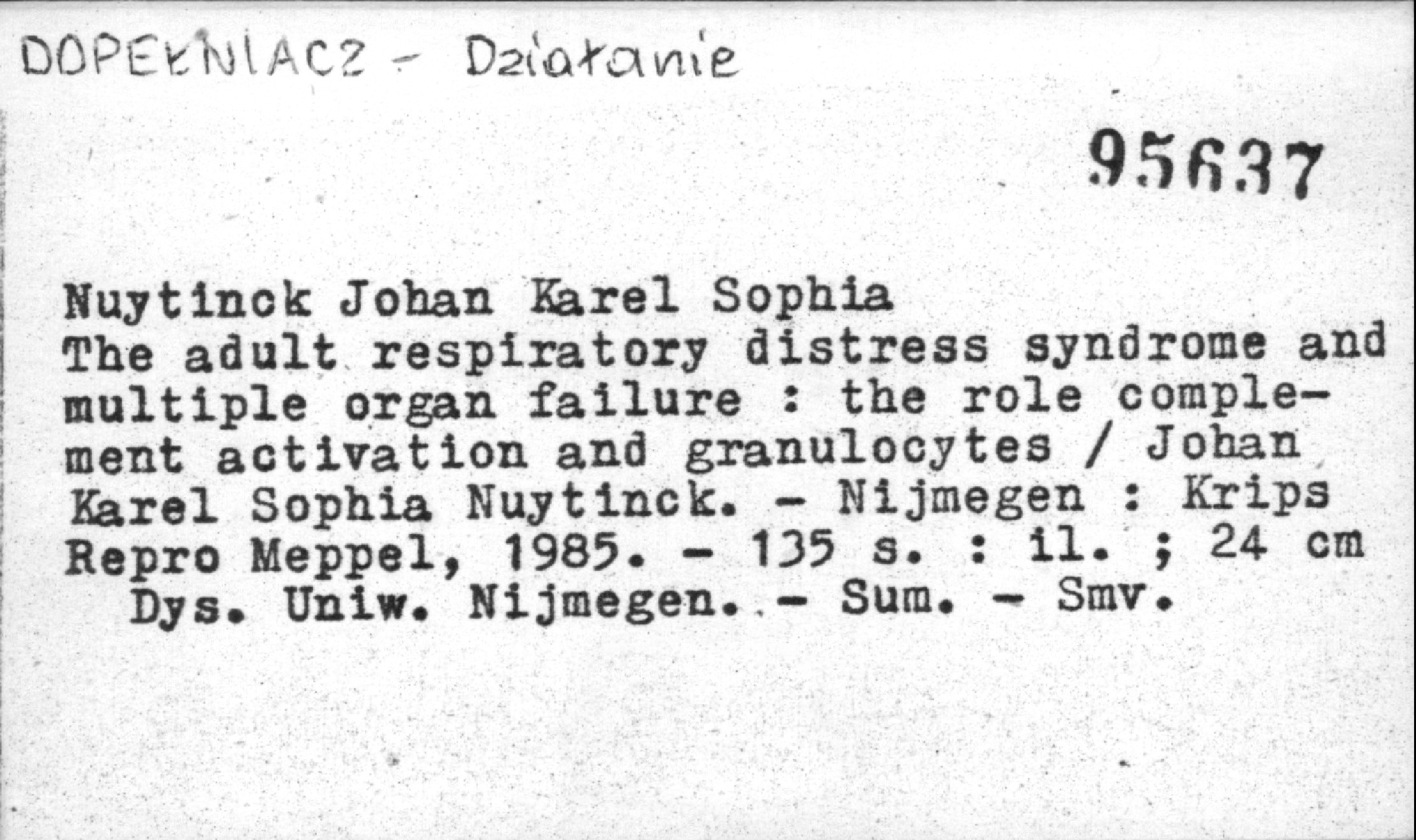 DOPEŁNIACZ - Działanie

95637

Nuytinck Johan Karel Sophia
The adult respiratory distress syndrome and multiple organ failure : the role complement activation and granulocytes / Johan Karel Sophia Nuytinck. - Nijmegen : Krips Repro Meppel, 1985. - 135 s. : il. ; 24 cm
Dys. Uniw. Nijmegen. - Sum. - Smv.